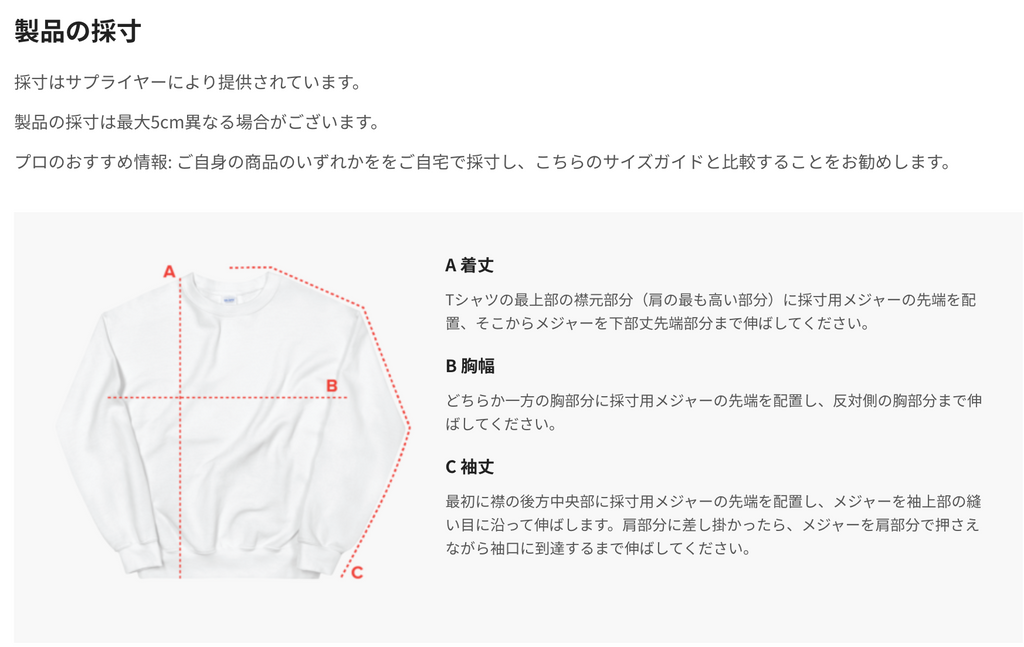 製品の採寸

採寸はサプライヤーにより提供されています。

製品の採寸は最大5cm異なる場合がございます。

プロのおすすめ情報: ご自身の商品のいずれかををご自宅で採寸し、こちらのサイズガイドと比較することをお勧めします。

A

B

C

A 着丈

Tシャツの最上部の襟元部分（肩の最も高い部分）に採寸用メジャーの先端を配置、そこからメジャーを下部丈先端部分まで伸ばしてください。

B 胸幅

どちらか一方の胸部分に採寸用メジャーの先端を配置し、反対側の胸部分まで伸ばしてください。

C 袖丈

最初に襟の後方中央部に採寸用メジャーの先端を配置し、メジャーを袖上部の縫い目に沿って伸ばします。肩部分に差し掛かったら、メジャーを肩部分で押さえながら袖口に到達するまで伸ばしてください。